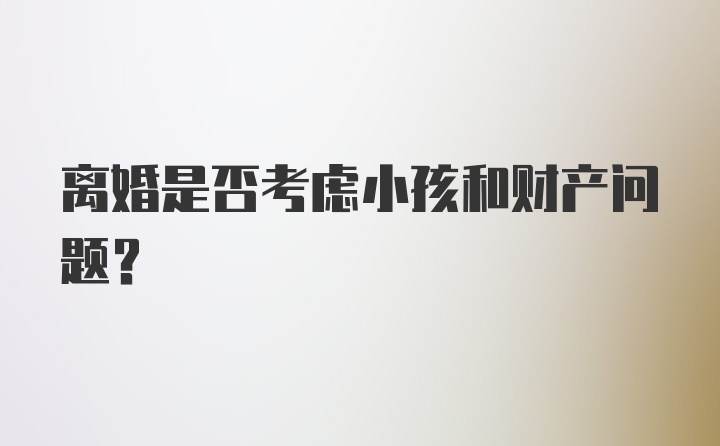 离婚是否考虑小孩和财产问题？